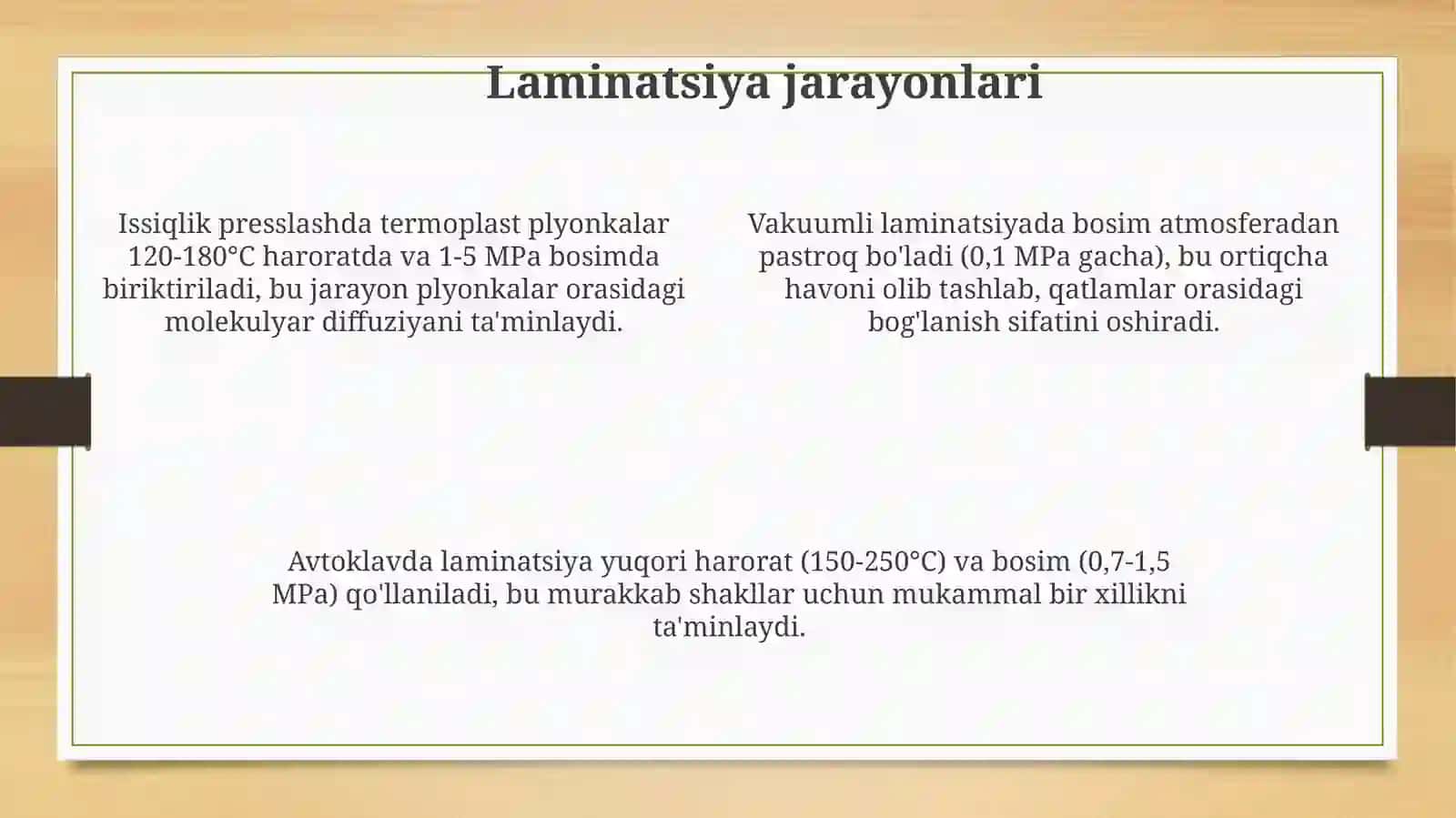 Laminatsiya jarayonlari

Issiqlik presslashda termoplast plyonkalar 120-180°C haroratda va 1-5 MPa bosimda biriktiriladi, bu jarayon plyonkalar orasidagi molekulyar diffuziyani ta'minlaydi.

Vakuumli laminatsiyada bosim atmosferadan pastroq bo'ladi (0,1 MPa gacha), bu ortiqcha havoni olib tashlab, qatlamlar orasidagi bog'lanish sifatini oshiradi.

Avtoklavda laminatsiya yuqori harorat (150-250°C) va bosim (0,7-1,5 MPa) qo'llaniladi, bu murakkab shakllar uchun mukammal bir xillikni ta'minlaydi.